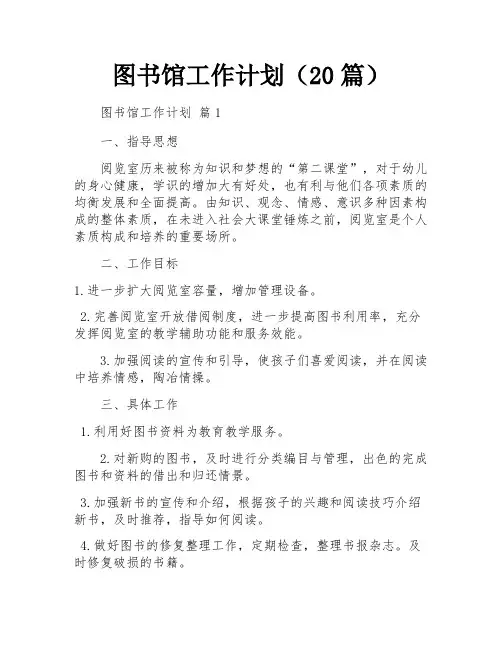 图书馆工作计划（20篇）

图书馆工作计划 篇1

一、指导思想

阅览室历来被称为知识和梦想的“第二课堂”，对于幼儿的身心健康，学识的增加大有好处，也有利与他们各项素质的均衡发展和全面提高。由知识、观念、情感、意识多种因素构成的整体素质，在未进入社会大课堂锤炼之前，阅览室是个人素质构成和培养的重要场所。

二、工作目标

1.进一步扩大阅览室容量，增加管理设备。

2.完善阅览室开放借阅制度，进一步提高图书利用率，充分发挥阅览室的教学辅助功能和服务效能。

3.加强阅读的宣传和引导，使孩子们喜爱阅读，并在阅读中培养情感，陶冶情操。

三、具体工作

1.利用好图书资料为教育教学服务。

2.对新购的图书，及时进行分类编目与管理，出色的完成图书和资料的借出和归还情景。

3.加强新书的宣传和介绍，根据孩子的兴趣和阅读技巧介绍新书，及时推荐，指导如何阅读。

4.做好图书的修复整理工作，定期检查，整理书报杂志。及时修复破损的书籍。